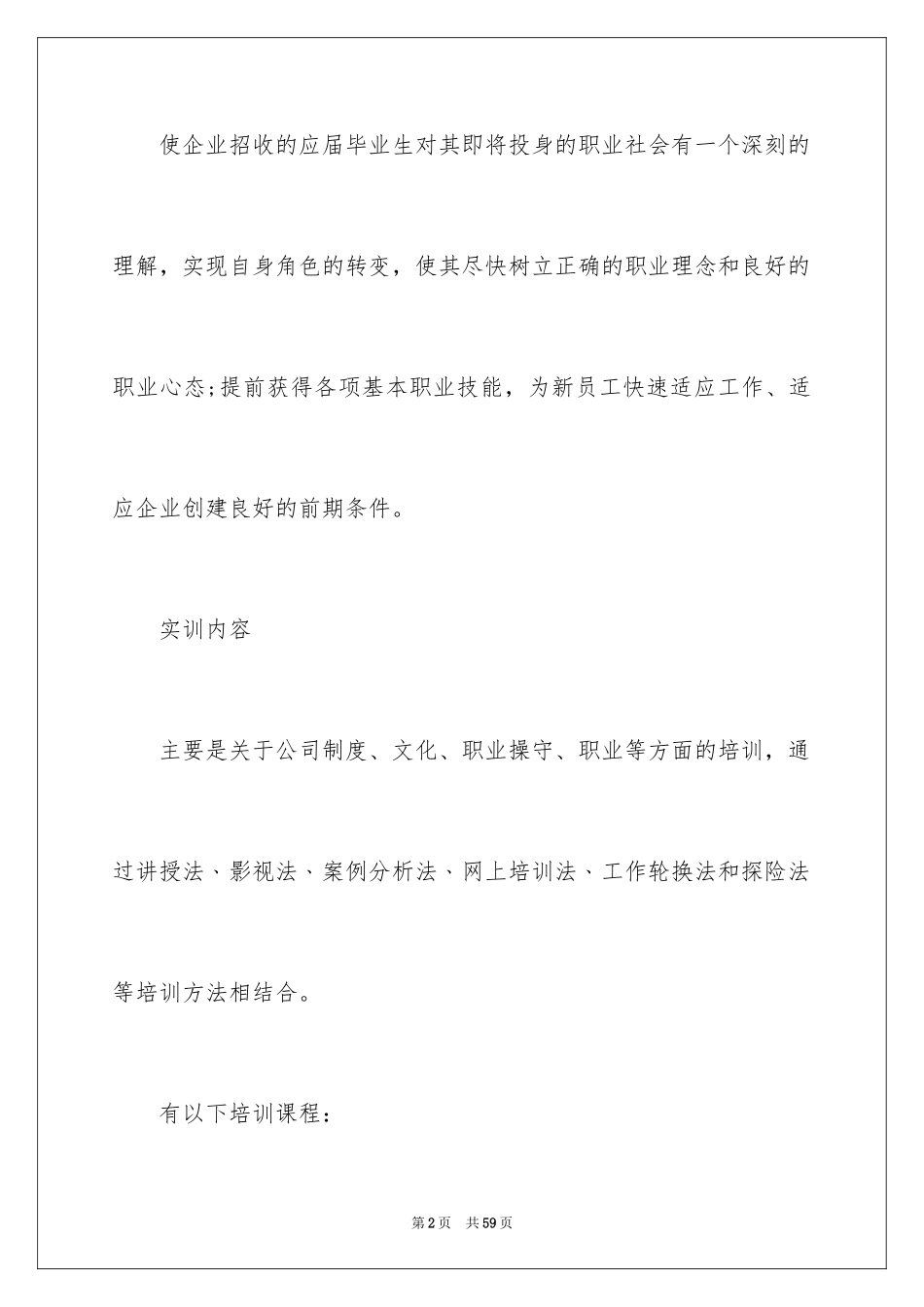 使企业招收的应届毕业生对其即将投身的职业社会有一个深刻的理解，实现自身角色的转变，使其尽快树立正确的职业理念和良好的职业心态;提前获得各项基本职业技能，为新员工快速适应工作、适应企业创建良好的前期条件。

实训内容

主要是关于公司制度、文化、职业操守、职业等方面的培训，通过讲授法、影视法、案例分析法、网上培训法、工作轮换法和探险法等培训方法相结合。

有以下培训课程：

第2页　共59页